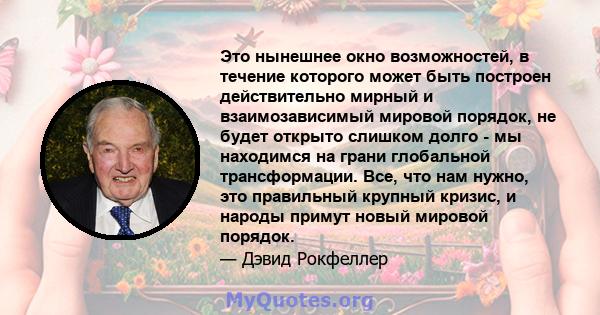 Это нынешнее окно возможностей, в течение которого может быть построен действительно мирный и взаимозависимый мировой порядок, не будет открыто слишком долго - мы находимся на грани глобальной трансформации. Все, что нам нужно, это правильный крупный кризис, и народы примут новый мировой порядок.

— Дэвид Рокфеллер

MyQuotes.org